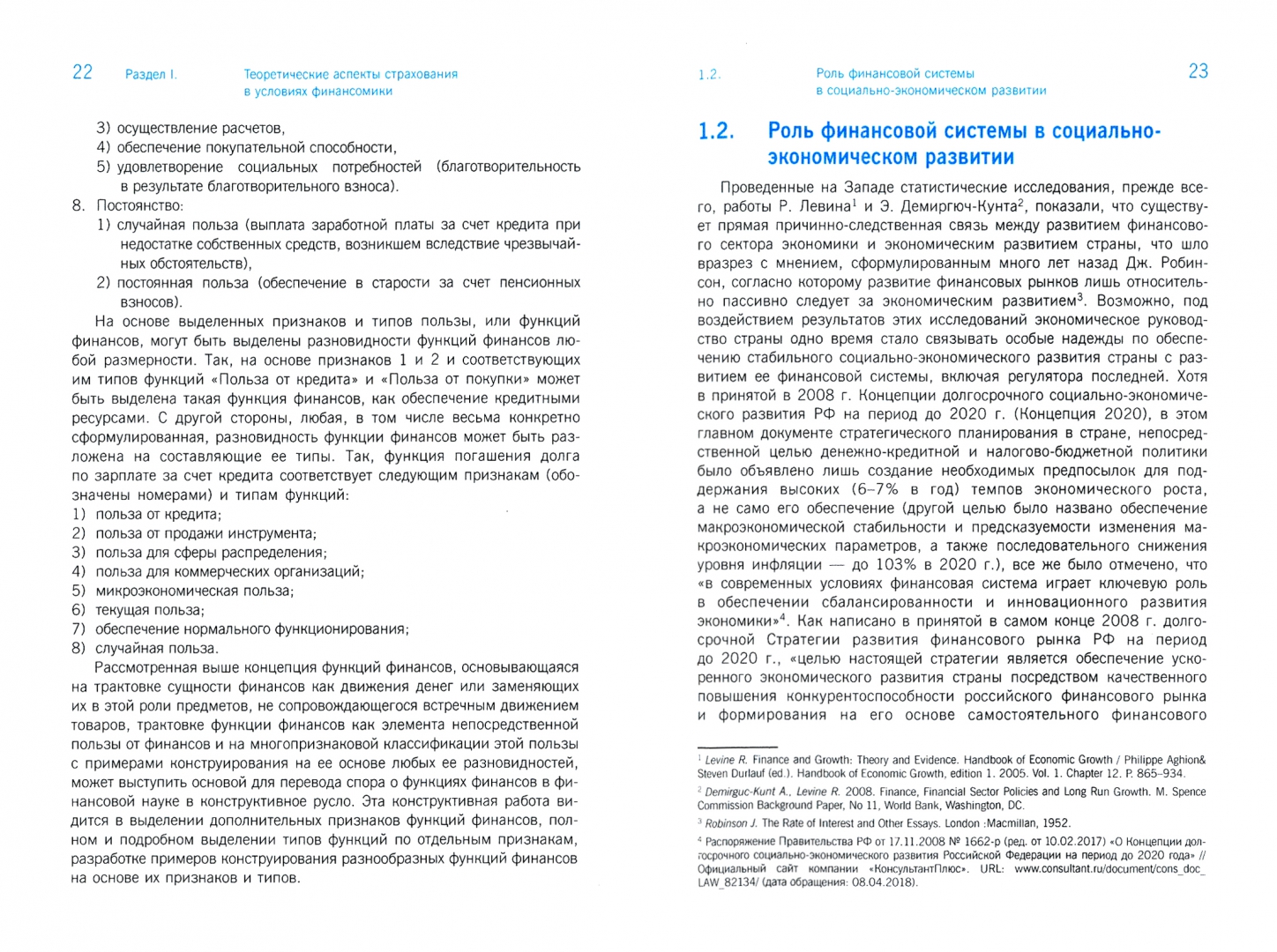 22 Раздел I. Теоретические аспекты страхования в условиях финансомики

3) осуществление расчетов,
4) обеспечение покупательной способности,
5) удовлетворение социальных потребностей (благотворительность в результате благотворительного взноса).
8. Постоянство:
1) случайная польза (выплата заработной платы за счет кредита при недостатке собственных средств, возникшем вследствие чрезвычайных обстоятельств),
2) постоянная польза (обеспечение в старости за счет пенсионных взносов).

На основе выделенных признаков и типов пользы, или функций финансов, могут быть выделены разновидности функций финансов любой размерности. Так, на основе признаков 1 и 2 и соответствующих им типов функций «Польза от кредита» и «Польза от покупки» может быть выделена такая функция финансов, как обеспечение кредитными ресурсами. С другой стороны, любая, в том числе весьма конкретно сформулированная, разновидность функции финансов может быть разложена на составляющие ее типы. Так, функция погашения долга по зарплате за счет кредита соответствует следующим признакам (обозначены номерами) и типам функций:
1) польза от кредита;
2) польза от продажи инструмента;
3) польза для сферы распределения;
4) польза для коммерческих организаций;
5) микроэкономическая польза;
6) текущая польза;
7) обеспечение нормального функционирования;
8) случайная польза.

Рассмотренная выше концепция функций финансов, основывающаяся на трактовке сущности финансов как движения денег или заменяющих их в этой роли предметов, не сопровождающегося встречным движением товаров, трактовке функции финансов как элемента непосредственной пользы от финансов и на многопризнаковой классификации этой пользы с примерами конструирования на ее основе любых ее разновидностей, может выступить основой для перевода спора о функциях финансов в финансовой науке в конструктивное русло. Эта конструктивная работа видится в выделении дополнительных признаков функций финансов, полном и подробном выделении типов функций по отдельным признакам, разработке примеров конструирования разнообразных функций финансов на основе их признаков и типов.

1.2. Роль финансовой системы в социально-экономическом развитии 23

1.2. Роль финансовой системы в социально-экономическом развитии

Проведенные на Западе статистические исследования, прежде всего, работы Р. Левина$^1$ и Э. Демиргюч-Кунта$^2$, показали, что существует прямая причинно-следственная связь между развитием финансового сектора экономики и экономическим развитием страны, что шло вразрез с мнением, сформулированным много лет назад Дж. Робинсон, согласно которому развитие финансовых рынков лишь относительно пассивно следует за экономическим развитием$^3$. Возможно, под воздействием результатов этих исследований экономическое руководство страны одно время стало связывать особые надежды по обеспечению стабильного социально-экономического развития страны с развитием ее финансовой системы, включая регулятора последней. Хотя в принятой в 2008 г. Концепции долгосрочного социально-экономического развития РФ на период до 2020 г. (Концепция 2020), в этом главном документе стратегического планирования в стране, непосредственной целью денежно-кредитной и налогово-бюджетной политики было объявлено лишь создание необходимых предпосылок для поддержания высоких (6–7% в год) темпов экономического роста, а не само его обеспечение (другой целью было названо обеспечение макроэкономической стабильности и предсказуемости изменения макроэкономических параметров, а также последовательного снижения уровня инфляции — до 103% в 2020 г.), все же было отмечено, что «в современных условиях финансовая система играет ключевую роль в обеспечении сбалансированности и инновационного развития экономики»$^4$. Как написано в принятой в самом конце 2008 г. долгосрочной Стратегии развития финансового рынка РФ на период до 2020 г., «целью настоящей стратегии является обеспечение ускоренного экономического развития страны посредством качественного повышения конкурентоспособности российского финансового рынка и формирования на его основе самостоятельного финансового

$^1$ Levine R. Finance and Growth: Theory and Evidence. Handbook of Economic Growth / Philippe Aghion& Steven Durlauf (ed.). Handbook of Economic Growth, edition 1. 2005. Vol. 1. Chapter 12. P. 865–934.
$^2$ Demirguc-Kunt A., Levine R. 2008. Finance, Financial Sector Policies and Long Run Growth. M. Spence Commission Background Paper, No 11, World Bank, Washington, DC.
$^3$ Robinson J. The Rate of Interest and Other Essays. London :Macmillan, 1952.
$^4$ Распоряжение Правительства РФ от 17.11.2008 № 1662-р (ред. от 10.02.2017) «О Концепции долгосрочного социально-экономического развития Российской Федерации на период до 2020 года» // Официальный сайт компании «КонсультантПлюс». URL: www.consultant.ru/document/cons_doc_LAW_82134/ (дата обращения: 08.04.2018).